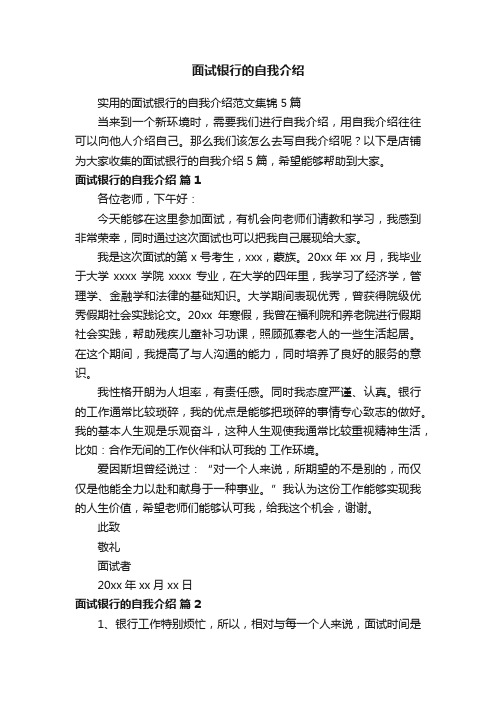 面试银行的自我介绍

实用的面试银行的自我介绍范文集锦 5 篇

当来到一个新环境时，需要我们进行自我介绍，用自我介绍往往可以向他人介绍自己。那么我们该怎么去写自我介绍呢？以下是店铺为大家收集的面试银行的自我介绍 5 篇，希望能够帮助到大家。

面试银行的自我介绍 篇 1

各位老师，下午好：

今天能够在这里参加面试，有机会向老师们请教和学习，我感到非常荣幸，同时通过这次面试也可以把我自己展现给大家。

我是这次面试的第 x 号考生，xxx，蒙族。20xx 年 xx 月，我毕业于大学 xxxx 学院 xxxx 专业，在大学的四年里，我学习了经济学，管理学、金融学和法律的基础知识。大学期间表现优秀，曾获得院级优秀假期社会实践论文。20xx 年寒假，我曾在福利院和养老院进行假期社会实践，帮助残疾儿童补习功课，照顾孤寡老人的一些生活起居。在这个期间，我提高了与人沟通的能力，同时培养了良好的服务的意识。

我性格开朗为人坦率，有责任感。同时我态度严谨、认真。银行的工作通常比较琐碎，我的优点是能够把琐碎的事情专心致志的做好。我的基本人生观是乐观奋斗，这种人生观使我通常比较重视精神生活，比如：合作无间的工作伙伴和认可我的 工作环境。

爱因斯坦曾经说过：“对一个人来说，所期望的不是别的，而仅仅是他能全力以赴和献身于一种事业。” 我认为这份工作能够实现我的人生价值，希望老师们能够认可我，给我这个机会，谢谢。

此致

敬礼

面试者

20xx 年 xx 月 xx 日

面试银行的自我介绍 篇 2

1、银行工作特别烦忙，所以，相对与每一个人来说，面试时间是